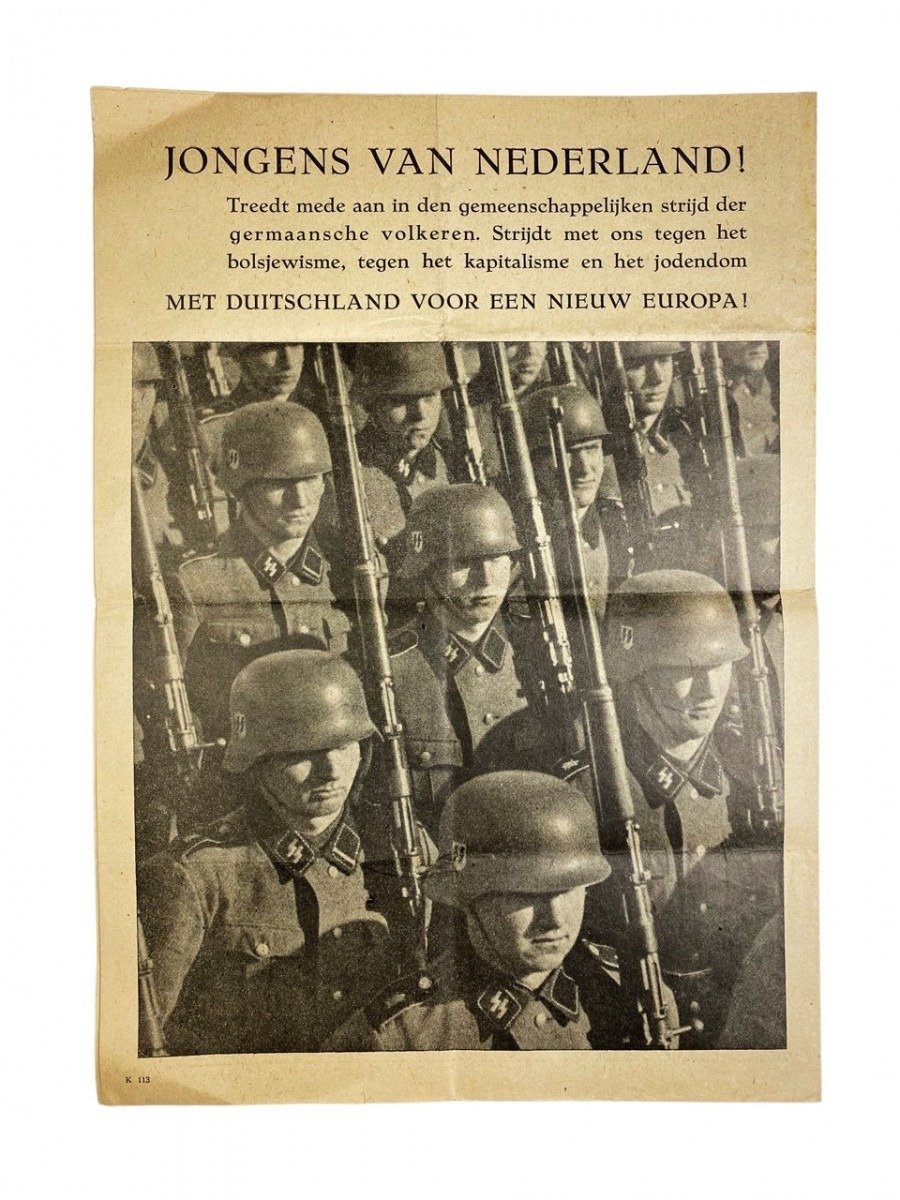 JONGENS VAN NEDERLAND!

Treedt mede aan in den gemeenschappelijken strijd der germaansche volkeren. Strijdt met ons tegen het bolsjewisme, tegen het kapitalisme en het jodendom

MET DUITSCHLAND VOOR EEN NIEUW EUROPA!

K 113